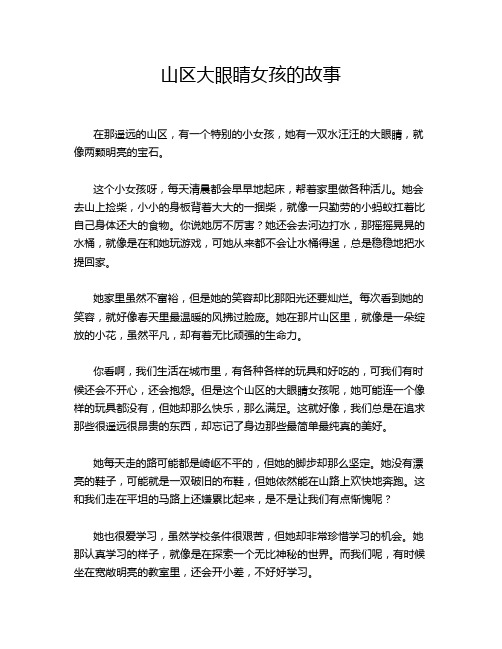 山区大眼睛女孩的故事

在那遥远的山区，有一个特别的小女孩，她有一双水汪汪的大眼睛，就像两颗明亮的宝石。

这个小女孩呀，每天清晨都会早早地起床，帮着家里做各种活儿。她会去山上捡柴，小小的身板背着大大的一捆柴，就像一只勤劳的小蚂蚁扛着比自己身体还大的食物。你说她厉不厉害？她还会去河边打水，那摇摇晃晃的水桶，就像是在和她玩游戏，可她从来都不会让水桶得逞，总是稳稳地把水提回家。

她家里虽然不富裕，但是她的笑容却比那阳光还要灿烂。每次看到她的笑容，就好像春天里最温暖的风拂过脸庞。她在那片山区里，就像是一朵绽放的小花，虽然平凡，却有着无比顽强的生命力。

你看啊，我们生活在城市里，有各种各样的玩具和好吃的，可我们有时候还会不开心，还会抱怨。但是这个山区的大眼睛女孩呢，她可能连一个像样的玩具都没有，但她却那么快乐，那么满足。这就好像，我们总是在追求那些很遥远很昂贵的东西，却忘记了身边那些最简单最纯真的美好。

她每天走的路可能都是崎岖不平的，但她的脚步却那么坚定。她没有漂亮的鞋子，可能就是一双破旧的布鞋，但她依然能在山路上欢快地奔跑。这和我们走在平坦的马路上还嫌累比起来，是不是让我们有点惭愧呢？

她也很爱学习，虽然学校条件很艰苦，但她却非常珍惜学习的机会。她那认真学习的样子，就像是在探索一个无比神秘的世界。而我们呢，有时候坐在宽敞明亮的教室里，还会开小差，不好好学习。